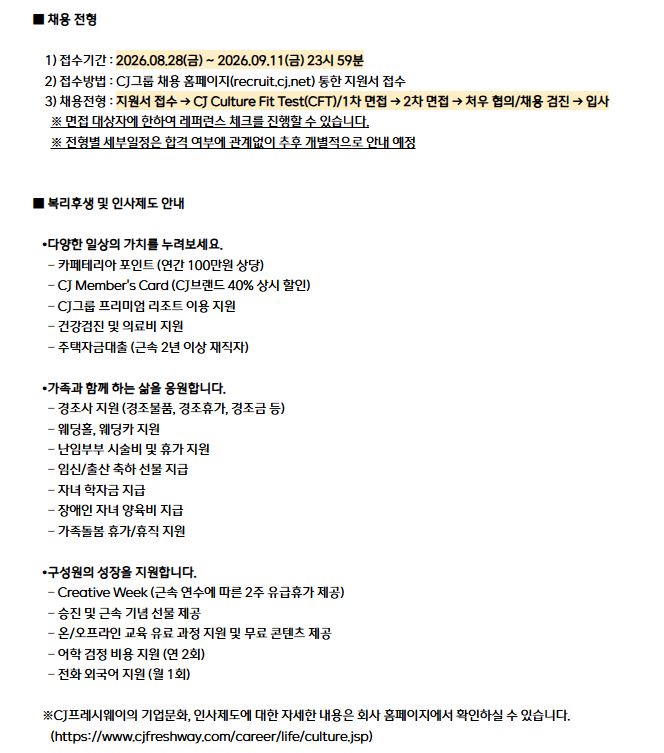 ■ 채용 전형

1) 접수기간 : 2026.08.28(금) ~ 2026.09.11(금) 23시 59분
2) 접수방법 : CJ그룹 채용 홈페이지(recruit.cj.net) 통한 지원서 접수
3) 채용전형 : 지원서 접수 → CJ Culture Fit Test(CFT)/1차 면접 → 2차 면접 → 처우 협의/채용 검진 → 입사
※ 면접 대상자에 한하여 레퍼런스 체크를 진행할 수 있습니다.
※ 전형별 세부일정은 합격 여부에 관계없이 추후 개별적으로 안내 예정

■ 복리후생 및 인사제도 안내

•다양한 일상의 가치를 누려보세요.
– 카페테리아 포인트 (연간 100만원 상당)
– CJ Member's Card (CJ브랜드 40% 상시 할인)
– CJ그룹 프리미엄 리조트 이용 지원
– 건강검진 및 의료비 지원
– 주택자금대출 (근속 2년 이상 재직자)

•가족과 함께 하는 삶을 응원합니다.
– 경조사 지원 (경조물품, 경조휴가, 경조금 등)
– 웨딩홀, 웨딩카 지원
– 난임부부 시술비 및 휴가 지원
– 임신/출산 축하 선물 지급
– 자녀 학자금 지급
– 장애인 자녀 양육비 지급
– 가족돌봄 휴가/휴직 지원

•구성원의 성장을 지원합니다.
– Creative Week (근속 연수에 따른 2주 유급휴가 제공)
– 승진 및 근속 기념 선물 제공
– 온/오프라인 교육 유료 과정 지원 및 무료 콘텐츠 제공
– 어학 검정 비용 지원 (연 2회)
– 전화 외국어 지원 (월 1회)

※CJ프레시웨이의 기업문화, 인사제도에 대한 자세한 내용은 회사 홈페이지에서 확인하실 수 있습니다.
(https://www.cjfreshway.com/career/life/culture.jsp)